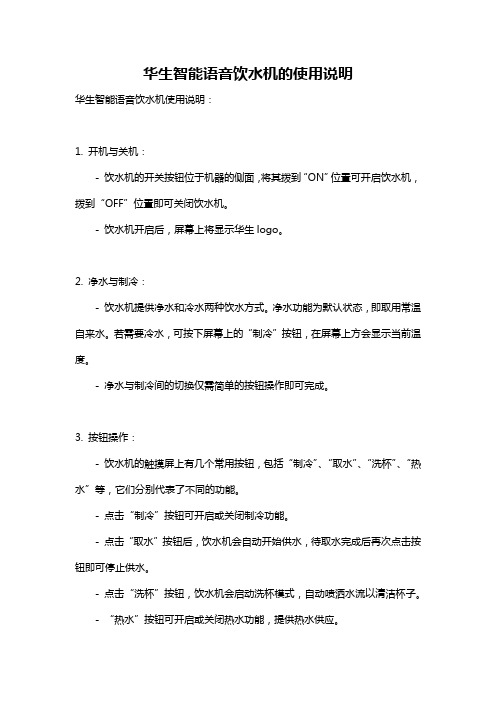 华生智能语音饮水机的使用说明

华生智能语音饮水机使用说明：

1. 开机与关机：

- 饮水机的开关按钮位于机器的侧面，将其拨到“ON”位置可开启饮水机，拨到“OFF”位置即可关闭饮水机。

- 饮水机开启后，屏幕上将显示华生 logo。

2. 净水与制冷：

- 饮水机提供净水和冷水两种饮水方式。净水功能为默认状态，即取用常温自来水。若需要冷水，可按下屏幕上的“制冷”按钮，在屏幕上方会显示当前温度。

- 净水与制冷间的切换仅需简单的按钮操作即可完成。

3. 按钮操作：

- 饮水机的触摸屏上有几个常用按钮，包括“制冷”、“取水”、“洗杯”、“热水”等，它们分别代表了不同的功能。

- 点击“制冷”按钮可开启或关闭制冷功能。

- 点击“取水”按钮后，饮水机会自动开始供水，待取水完成后再次点击按钮即可停止供水。

- 点击“洗杯”按钮，饮水机会启动洗杯模式，自动喷洒水流以清洁杯子。

- “热水”按钮可开启或关闭热水功能，提供热水供应。